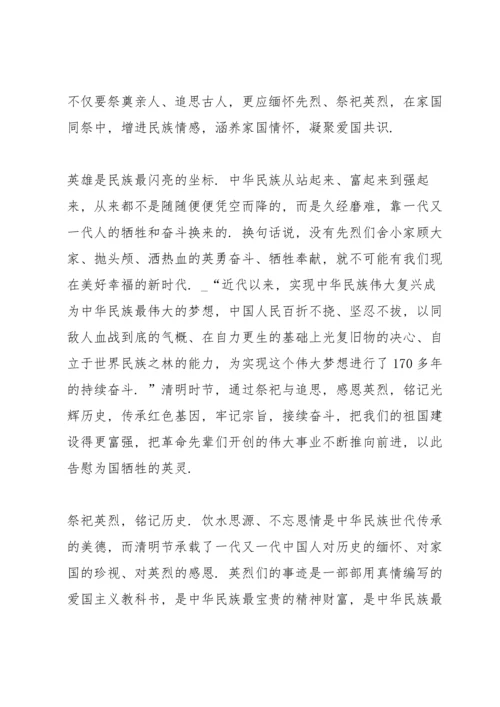 不仅要祭奠亲人、追思古人，更应缅怀先烈、祭祀英烈，在家国同祭中，增进民族情感，涵养家国情怀，凝聚爱国共识.

英雄是民族最闪亮的坐标. 中华民族从站起来、富起来到强起来，从来都不是随随便便凭空而降的，而是久经磨难，靠一代又一代人的牺牲和奋斗换来的. 换句话说，没有先烈们舍小家顾大家、抛头颅、洒热血的英勇奋斗、牺牲奉献，就不可能有我们现在美好幸福的新时代. _“近代以来，实现中华民族伟大复兴成为中华民族最伟大的梦想，中国人民百折不挠、坚忍不拔，以同敌人血战到底的气概、在自力更生的基础上光复旧物的决心、自立于世界民族之林的能力，为实现这个伟大梦想进行了170多年的持续奋斗. ”清明时节，通过祭祀与追思，感恩英烈，铭记光辉历史，传承红色基因，牢记宗旨，接续奋斗，把我们的祖国建设得更富强，把革命先辈们开创的伟大事业不断推向前进，以此告慰为国牺牲的英灵.

祭祀英烈，铭记历史. 饮水思源、不忘恩情是中华民族世代传承的美德，而清明节承载了一代又一代中国人对历史的缅怀、对家国的珍视、对英烈的感恩. 英烈们的事迹是一部部用真情编写的爱国主义教科书，是中华民族最宝贵的精神财富，是中华民族最